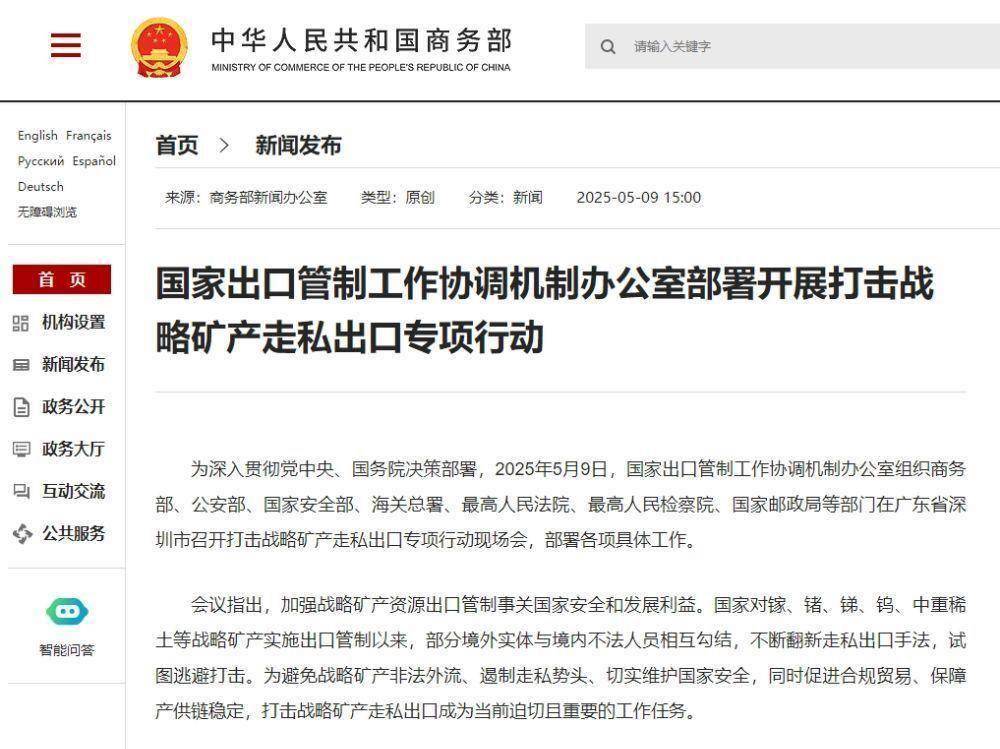 中华人民共和国商务部
MINISTRY OF COMMERCE OF THE PEOPLE'S REPUBLIC OF CHINA

请输入关键字

English Français
Русский Español
Deutsch
无障碍浏览

首 页
机构设置
新闻发布
政务公开
政务大厅
互动交流
公共服务

智能问答

首页 > 新闻发布

来源：商务部新闻办公室 类型：原创 分类：新闻 2025-05-09 15:00

国家出口管制工作协调机制办公室部署开展打击战略矿产走私出口专项行动

为深入贯彻党中央、国务院决策部署，2025年5月9日，国家出口管制工作协调机制办公室组织商务部、公安部、国家安全部、海关总署、最高人民法院、最高人民检察院、国家邮政局等部门在广东省深圳市召开打击战略矿产走私出口专项行动现场会，部署各项具体工作。

会议指出，加强战略矿产资源出口管制事关国家安全和发展利益。国家对镓、锗、锑、钨、中重稀土等战略矿产实施出口管制以来，部分境外实体与境内不法人员相互勾结，不断翻新走私出口手法，试图逃避打击。为避免战略矿产非法外流、遏制走私势头、切实维护国家安全，同时促进合规贸易、保障产供链稳定，打击战略矿产走私出口成为当前迫切且重要的工作任务。